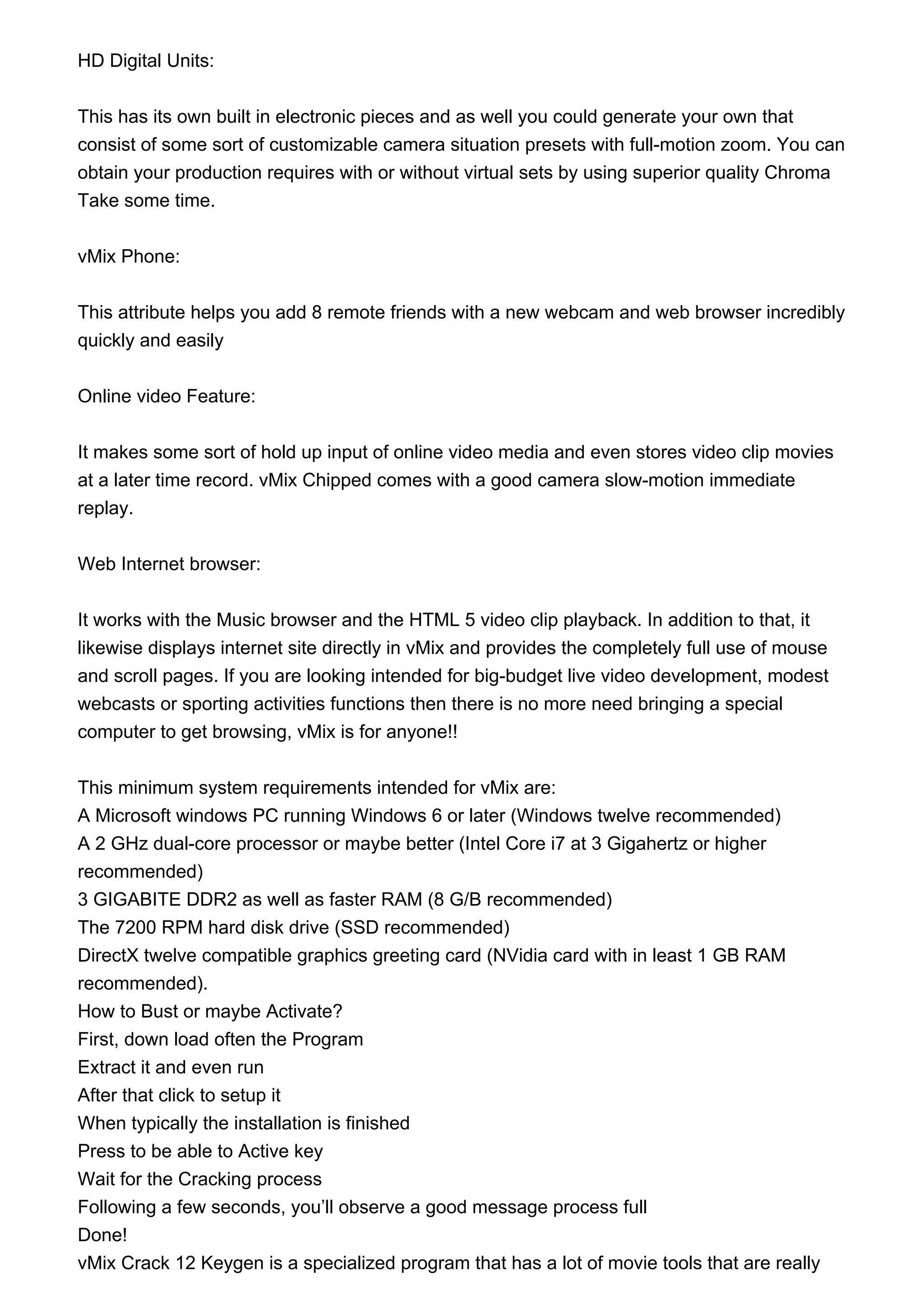 HD Digital Units:

This has its own built in electronic pieces and as well you could generate your own that consist of some sort of customizable camera situation presets with full-motion zoom. You can obtain your production requires with or without virtual sets by using superior quality Chroma Take some time.

vMix Phone:

This attribute helps you add 8 remote friends with a new webcam and web browser incredibly quickly and easily

Online video Feature:

It makes some sort of hold up input of online video media and even stores video clip movies at a later time record. vMix Chipped comes with a good camera slow-motion immediate replay.

Web Internet browser:

It works with the Music browser and the HTML 5 video clip playback. In addition to that, it likewise displays internet site directly in vMix and provides the completely full use of mouse and scroll pages. If you are looking intended for big-budget live video development, modest webcasts or sporting activities functions then there is no more need bringing a special computer to get browsing, vMix is for anyone!!

This minimum system requirements intended for vMix are:
A Microsoft windows PC running Windows 6 or later (Windows twelve recommended)
A 2 GHz dual-core processor or maybe better (Intel Core i7 at 3 Gigahertz or higher recommended)
3 GIGABITE DDR2 as well as faster RAM (8 G/B recommended)
The 7200 RPM hard disk drive (SSD recommended)
DirectX twelve compatible graphics greeting card (NVidia card with in least 1 GB RAM recommended).
How to Bust or maybe Activate?
First, down load often the Program
Extract it and even run
After that click to setup it
When typically the installation is finished
Press to be able to Active key
Wait for the Cracking process
Following a few seconds, you'll observe a good message process full
Done!
vMix Crack 12 Keygen is a specialized program that has a lot of movie tools that are really